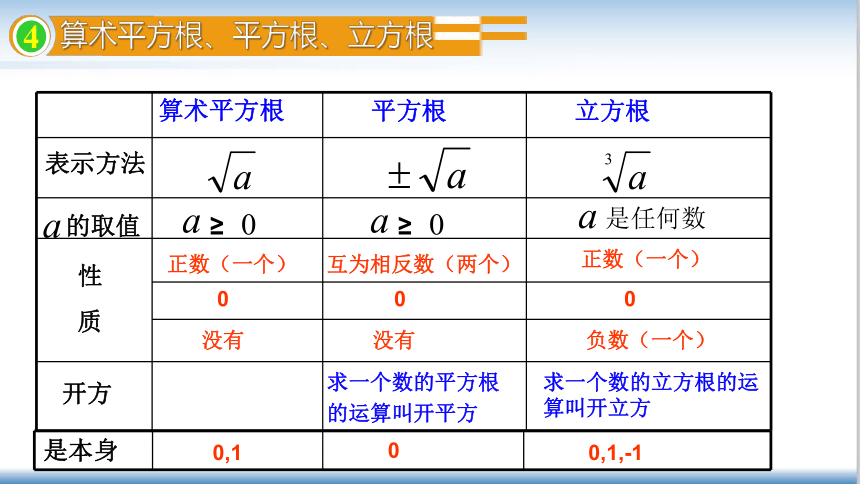 4 算术平方根、平方根、立方根

| | 算术平方根 | 平方根 | 立方根 |
|---|---|---|---|
| 表示方法 | $\sqrt{a}$ | $\pm\sqrt{a}$ | $\sqrt[3]{a}$ |
| $a$的取值 | $a \geq 0$ | $a \geq 0$ | $a$ 是任何数 |
| 性质 | 正数（一个） | 互为相反数（两个） | 正数（一个） |
| | 0 | 0 | 0 |
| | 没有 | 没有 | 负数（一个） |
| 开方 | | 求一个数的平方根的运算叫开平方 | 求一个数的立方根的运算叫开立方 |
| 是本身 | 0,1 | 0 | 0,1,-1 |